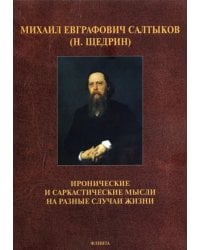 МИХАИЛ ЕВГРАФОВИЧ САЛТЫКОВ
(Н. ЩЕДРИН)

ИРОНИЧЕСКИЕ
И САРКАСТИЧЕСКИЕ МЫСЛИ
НА РАЗНЫЕ СЛУЧАИ ЖИЗНИ

ФЛИНТА